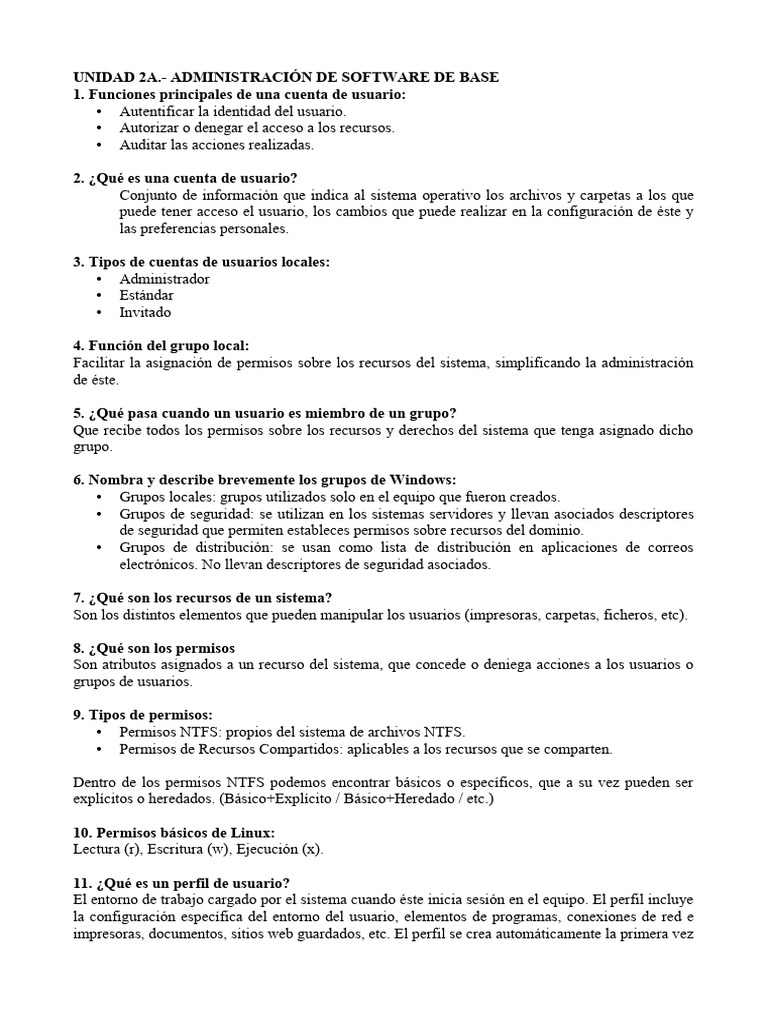 UNIDAD 2A.- ADMINISTRACIÓN DE SOFTWARE DE BASE
1. Funciones principales de una cuenta de usuario:
• Autentificar la identidad del usuario.
• Autorizar o denegar el acceso a los recursos.
• Auditar las acciones realizadas.

2. ¿Qué es una cuenta de usuario?
Conjunto de información que indica al sistema operativo los archivos y carpetas a los que puede tener acceso el usuario, los cambios que puede realizar en la configuración de éste y las preferencias personales.

3. Tipos de cuentas de usuarios locales:
• Administrador
• Estándar
• Invitado

4. Función del grupo local:
Facilitar la asignación de permisos sobre los recursos del sistema, simplificando la administración de éste.

5. ¿Qué pasa cuando un usuario es miembro de un grupo?
Que recibe todos los permisos sobre los recursos y derechos del sistema que tenga asignado dicho grupo.

6. Nombra y describe brevemente los grupos de Windows:
• Grupos locales: grupos utilizados solo en el equipo que fueron creados.
• Grupos de seguridad: se utilizan en los sistemas servidores y llevan asociados descriptores de seguridad que permiten estableces permisos sobre recursos del dominio.
• Grupos de distribución: se usan como lista de distribución en aplicaciones de correos electrónicos. No llevan descriptores de seguridad asociados.

7. ¿Qué son los recursos de un sistema?
Son los distintos elementos que pueden manipular los usuarios (impresoras, carpetas, ficheros, etc).

8. ¿Qué son los permisos
Son atributos asignados a un recurso del sistema, que concede o deniega acciones a los usuarios o grupos de usuarios.

9. Tipos de permisos:
• Permisos NTFS: propios del sistema de archivos NTFS.
• Permisos de Recursos Compartidos: aplicables a los recursos que se comparten.

Dentro de los permisos NTFS podemos encontrar básicos o específicos, que a su vez pueden ser explícitos o heredados. (Básico+Explícito / Básico+Heredado / etc.)

10. Permisos básicos de Linux:
Lectura (r), Escritura (w), Ejecución (x).

11. ¿Qué es un perfil de usuario?
El entorno de trabajo cargado por el sistema cuando éste inicia sesión en el equipo. El perfil incluye la configuración específica del entorno del usuario, elementos de programas, conexiones de red e impresoras, documentos, sitios web guardados, etc. El perfil se crea automáticamente la primera vez